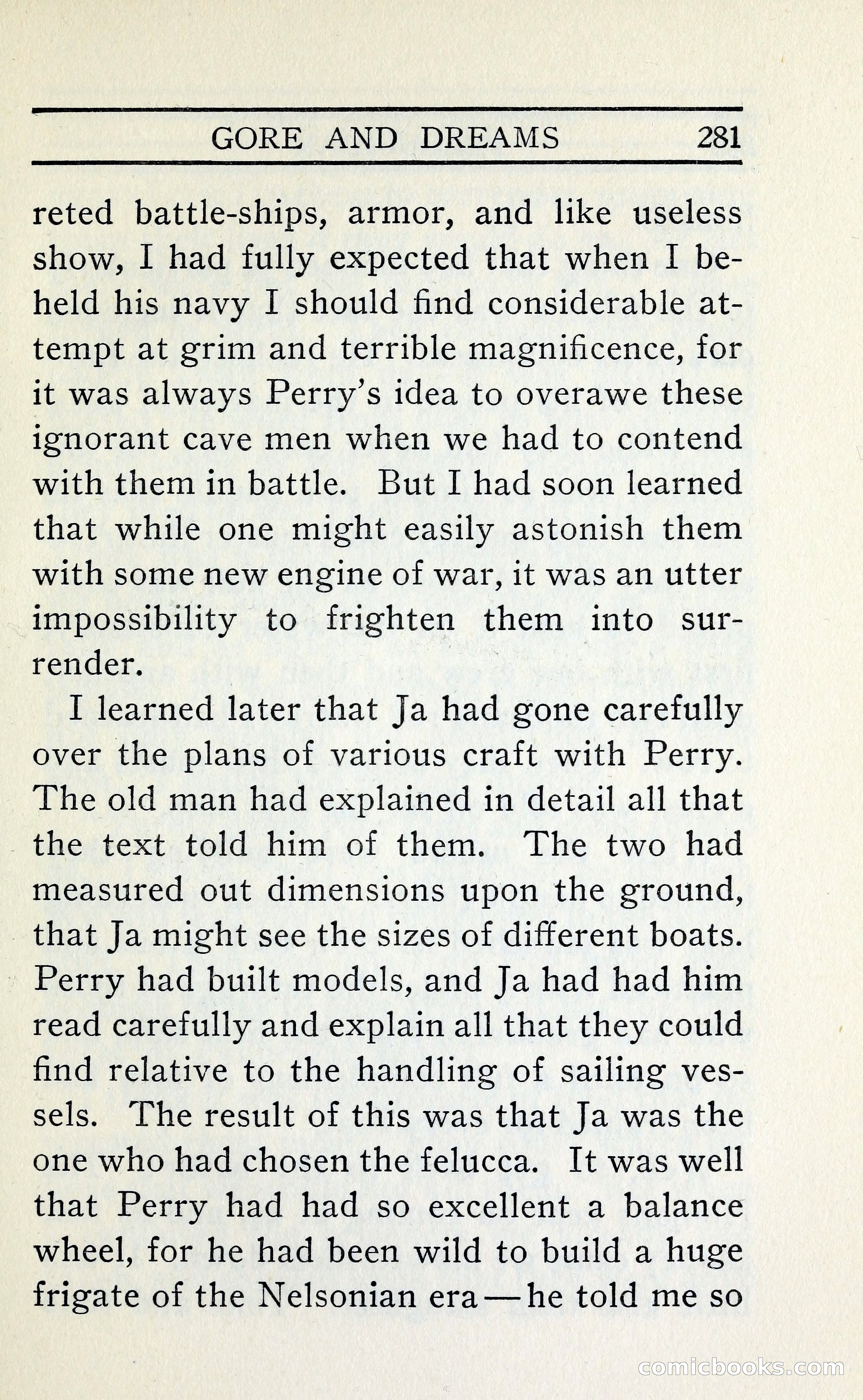 GORE AND DREAMS 281

reted battle-ships, armor, and like useless show, I had fully expected that when I beheld his navy I should find considerable attempt at grim and terrible magnificence, for it was always Perry's idea to overawe these ignorant cave men when we had to contend with them in battle. But I had soon learned that while one might easily astonish them with some new engine of war, it was an utter impossibility to frighten them into surrender.

I learned later that Ja had gone carefully over the plans of various craft with Perry. The old man had explained in detail all that the text told him of them. The two had measured out dimensions upon the ground, that Ja might see the sizes of different boats. Perry had built models, and Ja had had him read carefully and explain all that they could find relative to the handling of sailing vessels. The result of this was that Ja was the one who had chosen the felucca. It was well that Perry had had so excellent a balance wheel, for he had been wild to build a huge frigate of the Nelsonian era—he told me so

comicbooks.com